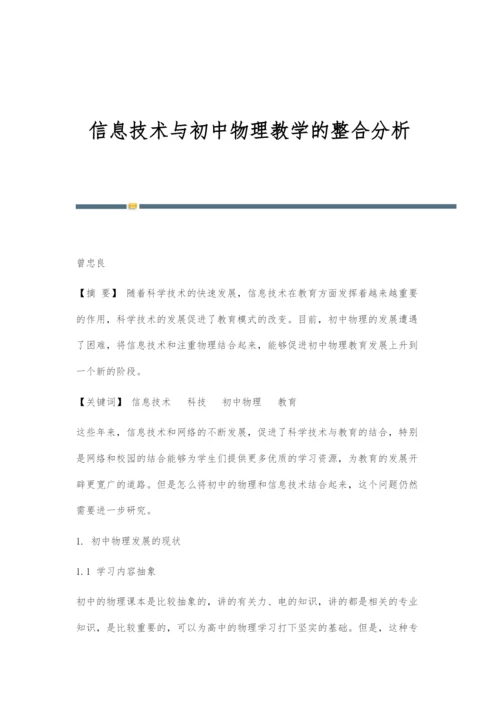 信息技术与初中物理教学的整合分析

曾忠良

【摘 要】 随着科学技术的快速发展，信息技术在教育方面发挥着越来越重要的作用，科学技术的发展促进了教育模式的改变。目前，初中物理的发展遭遇了困难，将信息技术和注重物理结合起来，能够促进初中物理教育发展上升到一个新的阶段。

【关键词】 信息技术 科技 初中物理 教育

这些年来，信息技术和网络的不断发展，促进了科学技术与教育的结合，特别是网络和校园的结合能够为学生们提供更多优质的学习资源，为教育的发展开辟更宽广的道路。但是怎么将初中的物理和信息技术结合起来，这个问题仍然需要进一步研究。

1. 初中物理发展的现状

1.1 学习内容抽象

初中的物理课本是比较抽象的，讲的有关力、电的知识，讲的都是相关的专业知识，是比较重要的，可以为高中的物理学习打下坚实的基础。但是，这种专